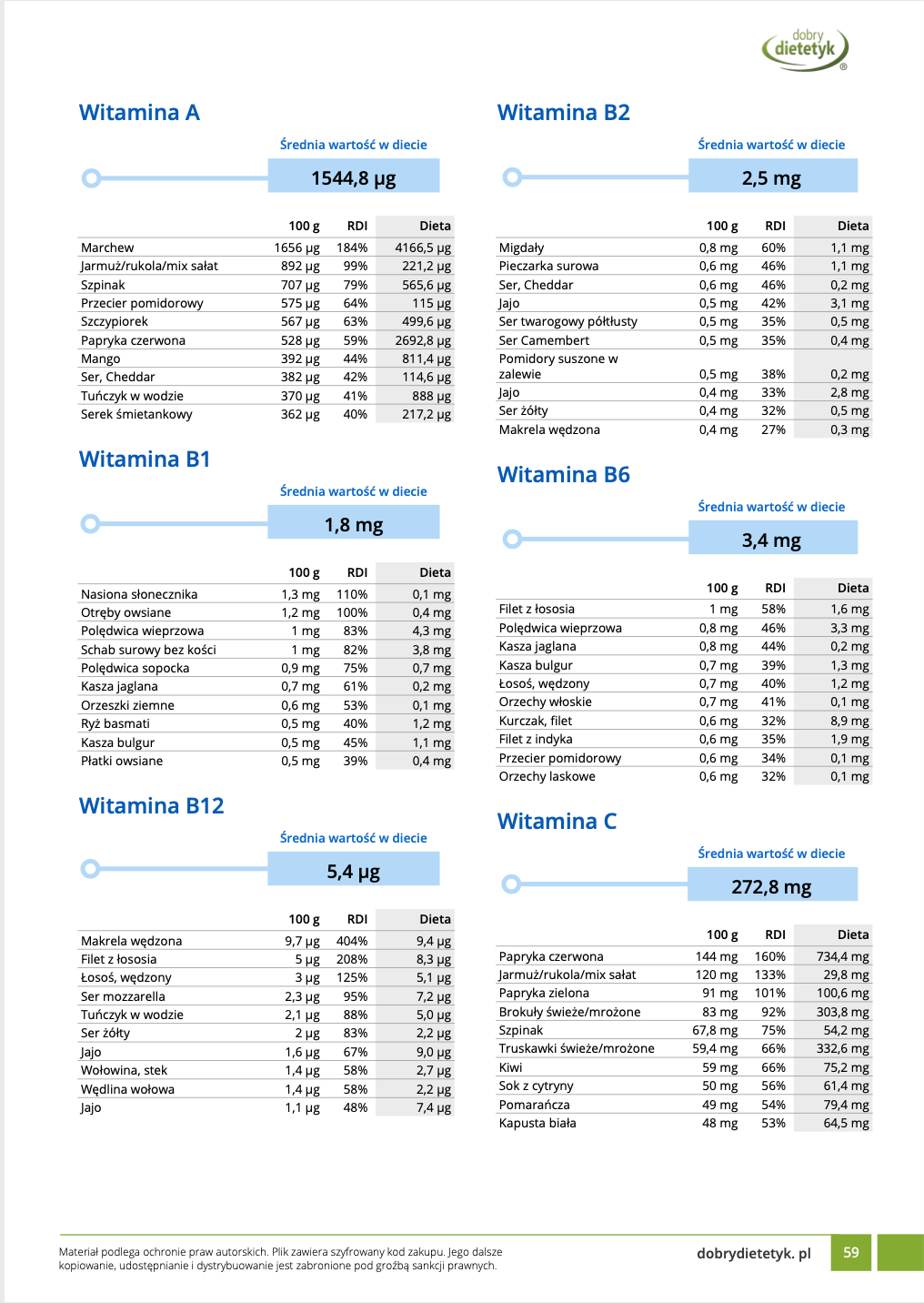 dobry dietetyk ®

Witamina A

Średnia wartość w diecie

1544,8 µg

| | 100 g | RDI | Dieta |
|---|---|---|---|
| Marchew | 1656 µg | 184% | 4166,5 µg |
| Jarmuż/rukola/mix sałat | 892 µg | 99% | 221,2 µg |
| Szpinak | 707 µg | 79% | 565,6 µg |
| Przecier pomidorowy | 575 µg | 64% | 115 µg |
| Szczypiorek | 567 µg | 63% | 499,6 µg |
| Papryka czerwona | 528 µg | 59% | 2692,8 µg |
| Mango | 392 µg | 44% | 811,4 µg |
| Ser, Cheddar | 382 µg | 42% | 114,6 µg |
| Tuńczyk w wodzie | 370 µg | 41% | 888 µg |
| Serek śmietankowy | 362 µg | 40% | 217,2 µg |

Witamina B1

Średnia wartość w diecie

1,8 mg

| | 100 g | RDI | Dieta |
|---|---|---|---|
| Nasiona słonecznika | 1,3 mg | 110% | 0,1 mg |
| Otręby owsiane | 1,2 mg | 100% | 0,4 mg |
| Polędwica wieprzowa | 1 mg | 83% | 4,3 mg |
| Schab surowy bez kości | 1 mg | 82% | 3,8 mg |
| Polędwica sopocka | 0,9 mg | 75% | 0,7 mg |
| Kasza jaglana | 0,7 mg | 61% | 0,2 mg |
| Orzeszki ziemne | 0,6 mg | 53% | 0,1 mg |
| Ryż basmati | 0,5 mg | 40% | 1,2 mg |
| Kasza bulgur | 0,5 mg | 45% | 1,1 mg |
| Płatki owsiane | 0,5 mg | 39% | 0,4 mg |

Witamina B12

Średnia wartość w diecie

5,4 µg

| | 100 g | RDI | Dieta |
|---|---|---|---|
| Makrela wędzona | 9,7 µg | 404% | 9,4 µg |
| Filet z łososia | 5 µg | 208% | 8,3 µg |
| Łosoś, wędzony | 3 µg | 125% | 5,1 µg |
| Ser mozzarella | 2,3 µg | 95% | 7,2 µg |
| Tuńczyk w wodzie | 2,1 µg | 88% | 5,0 µg |
| Ser żółty | 2 µg | 83% | 2,2 µg |
| Jajo | 1,6 µg | 67% | 9,0 µg |
| Wołowina, stek | 1,4 µg | 58% | 2,7 µg |
| Wędlina wołowa | 1,4 µg | 58% | 2,2 µg |
| Jajo | 1,1 µg | 48% | 7,4 µg |

Witamina B2

Średnia wartość w diecie

2,5 mg

| | 100 g | RDI | Dieta |
|---|---|---|---|
| Migdały | 0,8 mg | 60% | 1,1 mg |
| Pieczarka surowa | 0,6 mg | 46% | 1,1 mg |
| Ser, Cheddar | 0,6 mg | 46% | 0,2 mg |
| Jajo | 0,5 mg | 42% | 3,1 mg |
| Ser twarogowy półtłusty | 0,5 mg | 35% | 0,5 mg |
| Ser Camembert | 0,5 mg | 35% | 0,4 mg |
| Pomidory suszone w zalewie | 0,5 mg | 38% | 0,2 mg |
| Jajo | 0,4 mg | 33% | 2,8 mg |
| Ser żółty | 0,4 mg | 32% | 0,5 mg |
| Makrela wędzona | 0,4 mg | 27% | 0,3 mg |

Witamina B6

Średnia wartość w diecie

3,4 mg

| | 100 g | RDI | Dieta |
|---|---|---|---|
| Filet z łososia | 1 mg | 58% | 1,6 mg |
| Polędwica wieprzowa | 0,8 mg | 46% | 3,3 mg |
| Kasza jaglana | 0,8 mg | 44% | 0,2 mg |
| Kasza bulgur | 0,7 mg | 39% | 1,3 mg |
| Łosoś, wędzony | 0,7 mg | 40% | 1,2 mg |
| Orzechy włoskie | 0,7 mg | 41% | 0,1 mg |
| Kurczak, filet | 0,6 mg | 32% | 8,9 mg |
| Filet z indyka | 0,6 mg | 35% | 1,9 mg |
| Przecier pomidorowy | 0,6 mg | 34% | 0,1 mg |
| Orzechy laskowe | 0,6 mg | 32% | 0,1 mg |

Witamina C

Średnia wartość w diecie

272,8 mg

| | 100 g | RDI | Dieta |
|---|---|---|---|
| Papryka czerwona | 144 mg | 160% | 734,4 mg |
| Jarmuż/rukola/mix sałat | 120 mg | 133% | 29,8 mg |
| Papryka zielona | 91 mg | 101% | 100,6 mg |
| Brokuły świeże/mrożone | 83 mg | 92% | 303,8 mg |
| Szpinak | 67,8 mg | 75% | 54,2 mg |
| Truskawki świeże/mrożone | 59,4 mg | 66% | 332,6 mg |
| Kiwi | 59 mg | 66% | 75,2 mg |
| Sok z cytryny | 50 mg | 56% | 61,4 mg |
| Pomarańcza | 49 mg | 54% | 79,4 mg |
| Kapusta biała | 48 mg | 53% | 64,5 mg |

Materiał podlega ochronie praw autorskich. Plik zawiera szyfrowany kod zakupu. Jego dalsze kopiowanie, udostępnianie i dystrybuowanie jest zabronione pod groźbą sankcji prawnych.

dobrydietetyk. pl

59